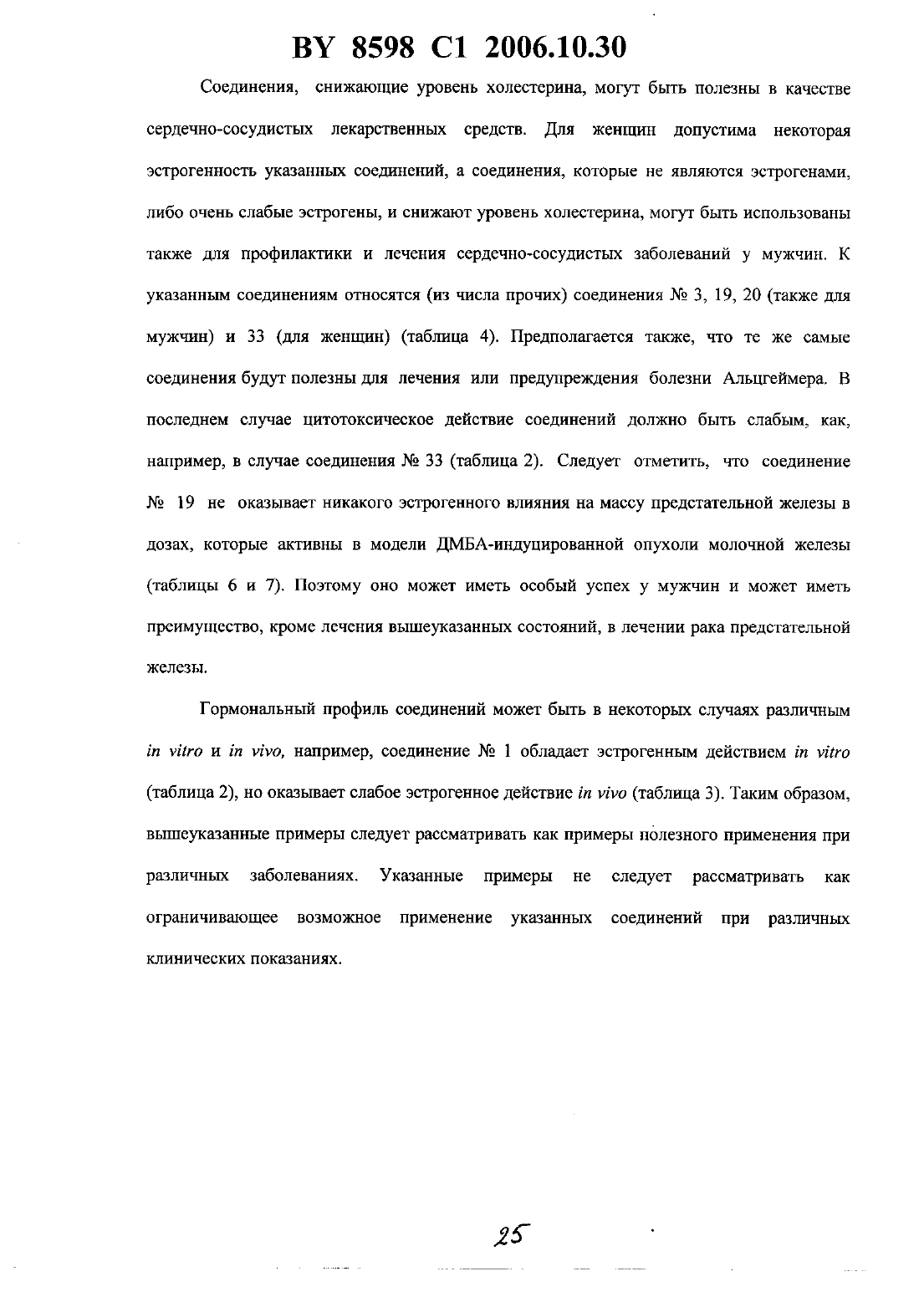 BY 8598 C1 2006.10.30

Соединения, снижающие уровень холестерина, могут быть полезны в качестве сердечно-сосудистых лекарственных средств. Для женщин допустима некоторая эстрогенность указанных соединений, а соединения, которые не являются эстрогенами, либо очень слабые эстрогены, и снижают уровень холестерина, могут быть использованы также для профилактики и лечения сердечно-сосудистых заболеваний у мужчин. К указанным соединениям относятся (из числа прочих) соединения № 3, 19, 20 (также для мужчин) и 33 (для женщин) (таблица 4). Предполагается также, что те же самые соединения будут полезны для лечения или предупреждения болезни Альцгеймера. В последнем случае цитотоксическое действие соединений должно быть слабым, как, например, в случае соединения № 33 (таблица 2). Следует отметить, что соединение № 19 не оказывает никакого эстрогенного влияния на массу предстательной железы в дозах, которые активны в модели ДМБА-индуцированной опухоли молочной железы (таблицы 6 и 7). Поэтому оно может иметь особый успех у мужчин и может иметь преимущество, кроме лечения вышеуказанных состояний, в лечении рака предстательной железы.

Гормональный профиль соединений может быть в некоторых случаях различным in vitro и in vivo, например, соединение № 1 обладает эстрогенным действием in vitro (таблица 2), но оказывает слабое эстрогенное действие in vivo (таблица 3). Таким образом, вышеуказанные примеры следует рассматривать как примеры полезного применения при различных заболеваниях. Указанные примеры не следует рассматривать как ограничивающее возможное применение указанных соединений при различных клинических показаниях.

25